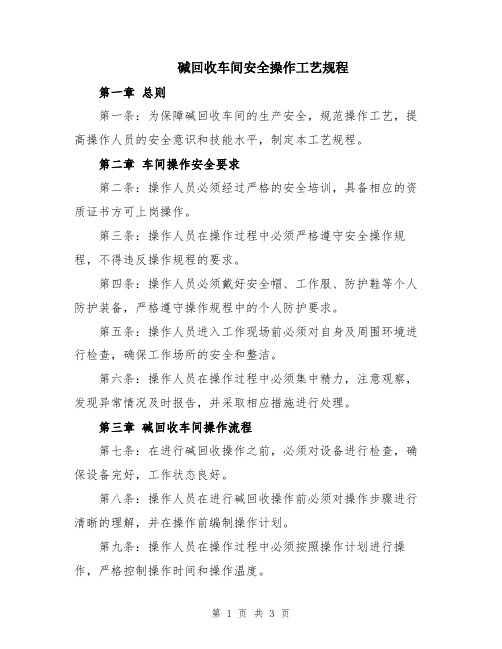 碱回收车间安全操作工艺规程

第一章 总则

第一条：为保障碱回收车间的生产安全，规范操作工艺，提高操作人员的安全意识和技能水平，制定本工艺规程。

第二章 车间操作安全要求

第二条：操作人员必须经过严格的安全培训，具备相应的资质证书方可上岗操作。

第三条：操作人员在操作过程中必须严格遵守安全操作规程，不得违反操作规程的要求。

第四条：操作人员必须戴好安全帽、工作服、防护鞋等个人防护装备，严格遵守操作规程中的个人防护要求。

第五条：操作人员进入工作现场前必须对自身及周围环境进行检查，确保工作场所的安全和整洁。

第六条：操作人员在操作过程中必须集中精力，注意观察，发现异常情况及时报告，并采取相应措施进行处理。

第三章 碱回收车间操作流程

第七条：在进行碱回收操作之前，必须对设备进行检查，确保设备完好，工作状态良好。

第八条：操作人员在进行碱回收操作前必须对操作步骤进行清晰的理解，并在操作前编制操作计划。

第九条：操作人员在操作过程中必须按照操作计划进行操作，严格控制操作时间和操作温度。

第 1 页 共 3 页